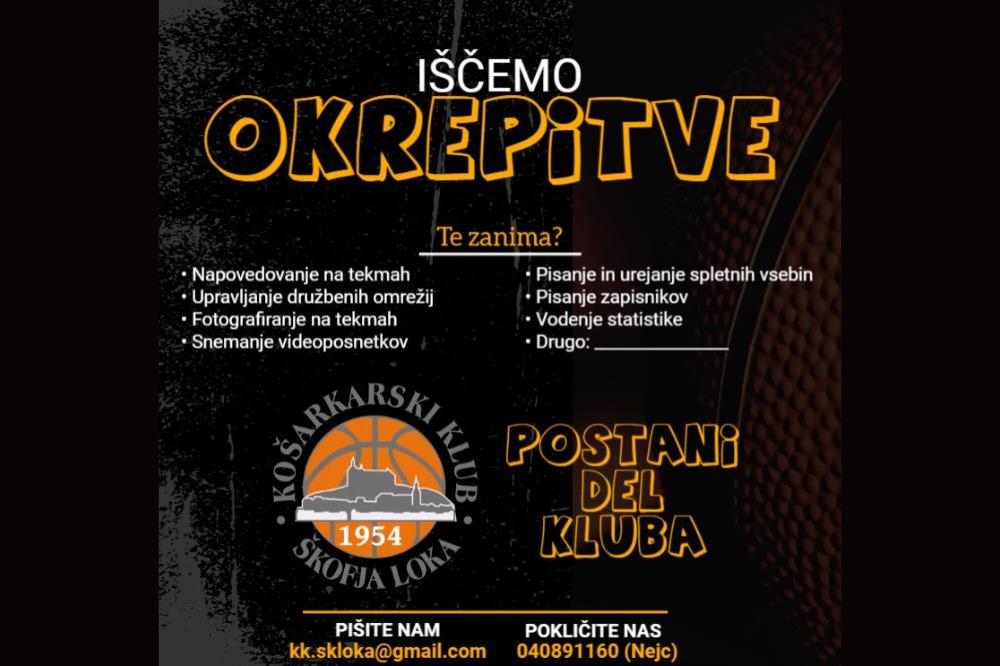 IŠČEMO
OKREPITVE

Te zanima?

• Napovedovanje na tekmah
• Upravljanje družbenih omrežij
• Fotografiranje na tekmah
• Snemanje videoposnetkov

• Pisanje in urejanje spletnih vsebin
• Pisanje zapisnikov
• Vodenje statistike
• Drugo: ____

KOŠARKARSKI KLUB
1954
ŠKOFJA LOKA

POSTANI
DEL
KLUBA

PIŠITE NAM
kk.skloka@gmail.com

POKLIČITE NAS
040891160 (Nejc)